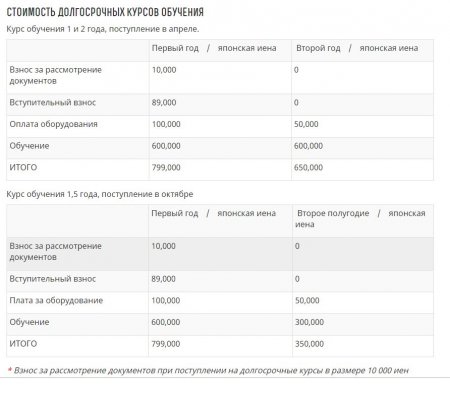 СТОИМОСТЬ ДОЛГОСРОЧНЫХ КУРСОВ ОБУЧЕНИЯ

Курс обучения 1 и 2 года, поступление в апреле.

| | Первый год / японская иена | Второй год / японская иена |
|---|---|---|
| Взнос за рассмотрение документов | 10,000 | 0 |
| Вступительный взнос | 89,000 | 0 |
| Оплата оборудования | 100,000 | 50,000 |
| Обучение | 600,000 | 600,000 |
| ИТОГО | 799,000 | 650,000 |

Курс обучения 1,5 года, поступление в октябре

| | Первый год / японская иена | Второе полугодие / японская иена |
|---|---|---|
| Взнос за рассмотрение документов | 10,000 | 0 |
| Вступительный взнос | 89,000 | 0 |
| Плата за оборудование | 100,000 | 50,000 |
| Обучение | 600,000 | 300,000 |
| ИТОГО | 799,000 | 350,000 |

* Взнос за рассмотрение документов при поступлении на долгосрочные курсы в размере 10 000 иен